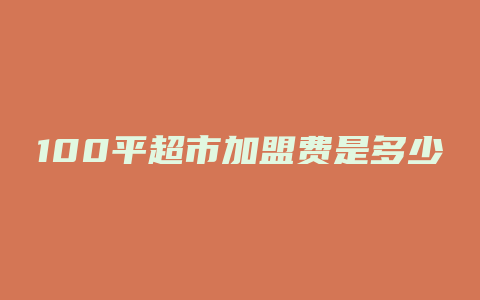 100平超市加盟费是多少